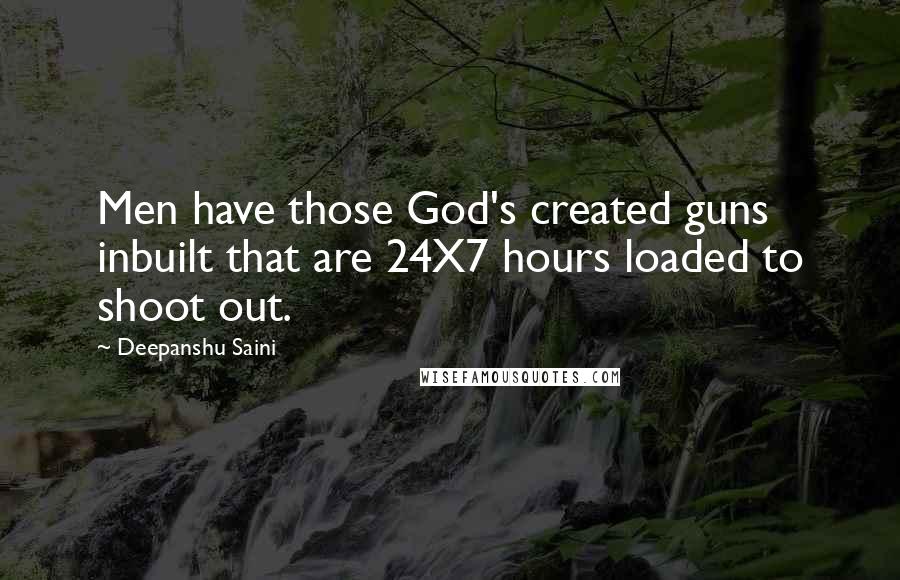 Men have those God's created guns inbuilt that are 24X7 hours loaded to shoot out.

~ Deepanshu Saini

WISEFAMOUSQUOTES.COM